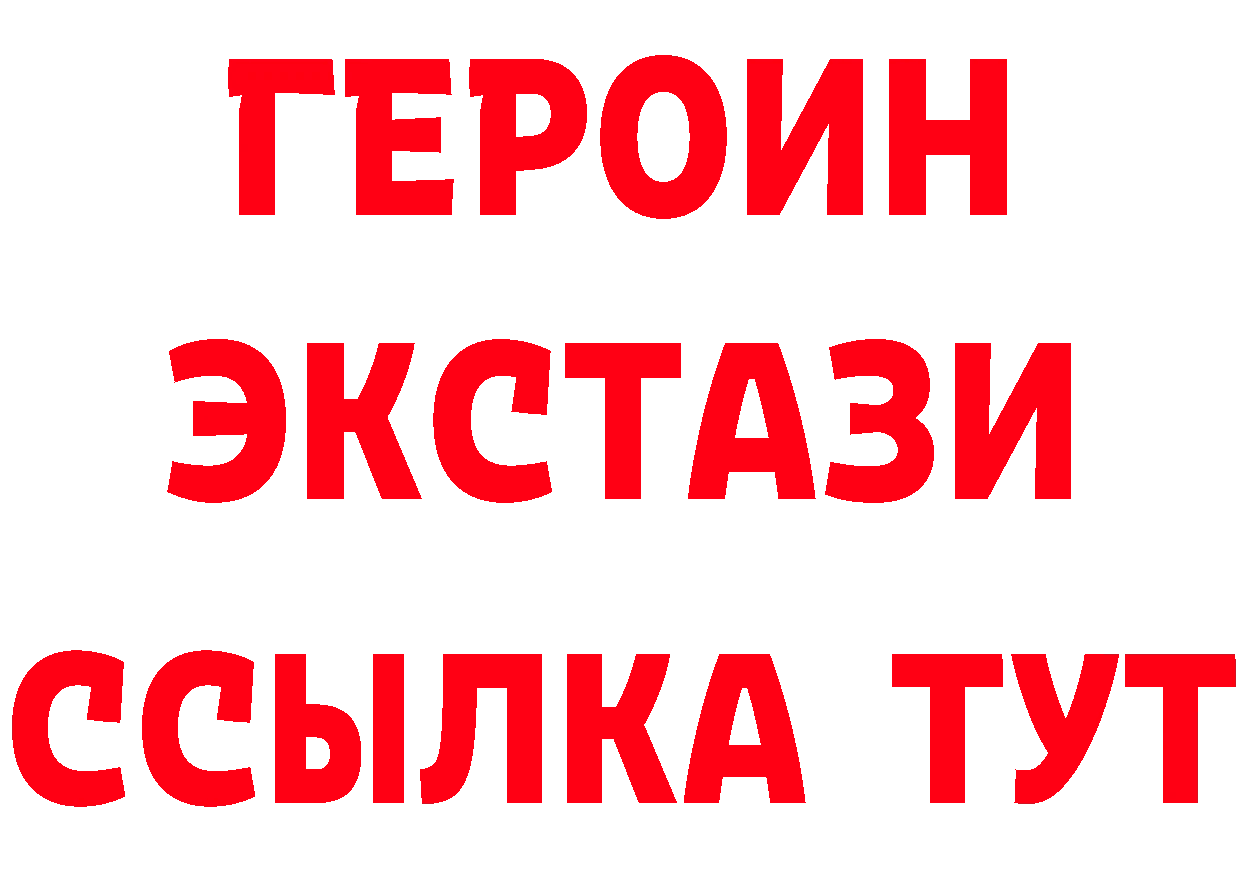 ГЕРОИН ЭКСТАЗИ ССЫЛКА ТУТ